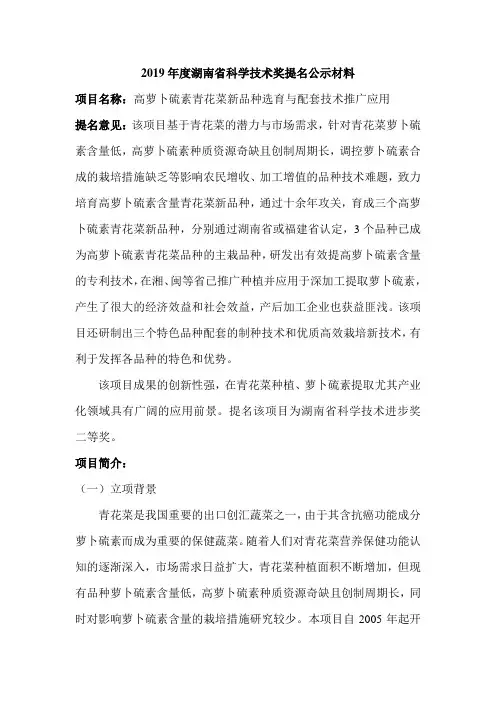 2019 年度湖南省科学技术奖提名公示材料

项目名称：高萝卜硫素青花菜新品种选育与配套技术推广应用

提名意见：该项目基于青花菜的潜力与市场需求，针对青花菜萝卜硫素含量低，高萝卜硫素种质资源奇缺且创制周期长，调控萝卜硫素合成的栽培措施缺乏等影响农民增收、加工增值的品种技术难题，致力培育高萝卜硫素含量青花菜新品种，通过十余年攻关，育成三个高萝卜硫素青花菜新品种，分别通过湖南省或福建省认定，3 个品种已成为高萝卜硫素青花菜品种的主栽品种，研发出有效提高萝卜硫素含量的专利技术，在湘、闽等省已推广种植并应用于深加工提取萝卜硫素，产生了很大的经济效益和社会效益，产后加工企业也获益匪浅。该项目还研制出三个特色品种配套的制种技术和优质高效栽培新技术，有利于发挥各品种的特色和优势。

该项目成果的创新性强，在青花菜种植、萝卜硫素提取尤其产业化领域具有广阔的应用前景。提名该项目为湖南省科学技术进步奖二等奖。

项目简介：

（一）立项背景

青花菜是我国重要的出口创汇蔬菜之一，由于其含抗癌功能成分萝卜硫素而成为重要的保健蔬菜。随着人们对青花菜营养保健功能认知的逐渐深入，市场需求日益扩大，青花菜种植面积不断增加，但现有品种萝卜硫素含量低，高萝卜硫素种质资源奇缺且创制周期长，同时对影响萝卜硫素含量的栽培措施研究较少。本项目自 2005 年起开